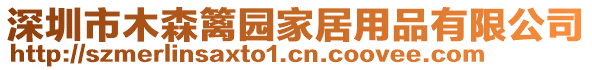 深圳市木森篱园家居用品有限公司
http://szmerlinsaxto1.cn.coovee.com